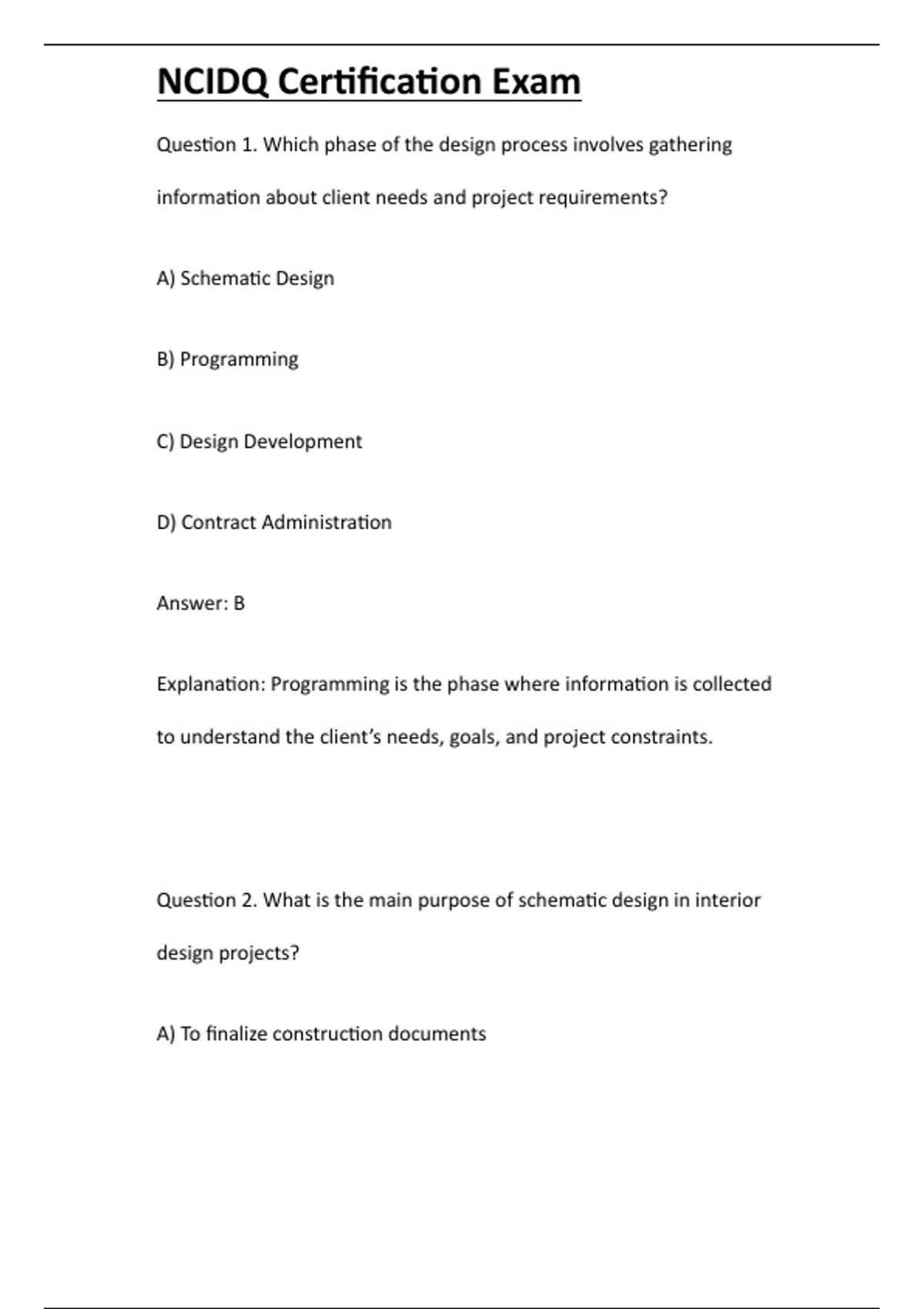 NCIDQ Certification Exam

Question 1. Which phase of the design process involves gathering information about client needs and project requirements?

A) Schematic Design

B) Programming

C) Design Development

D) Contract Administration

Answer: B

Explanation: Programming is the phase where information is collected to understand the client's needs, goals, and project constraints.

Question 2. What is the main purpose of schematic design in interior design projects?

A) To finalize construction documents